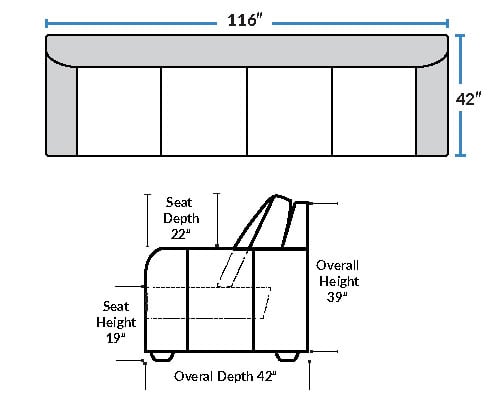 116"

42"

Seat Depth 22"

Overall Height 39"

Seat Height 19"

Overal Depth 42"